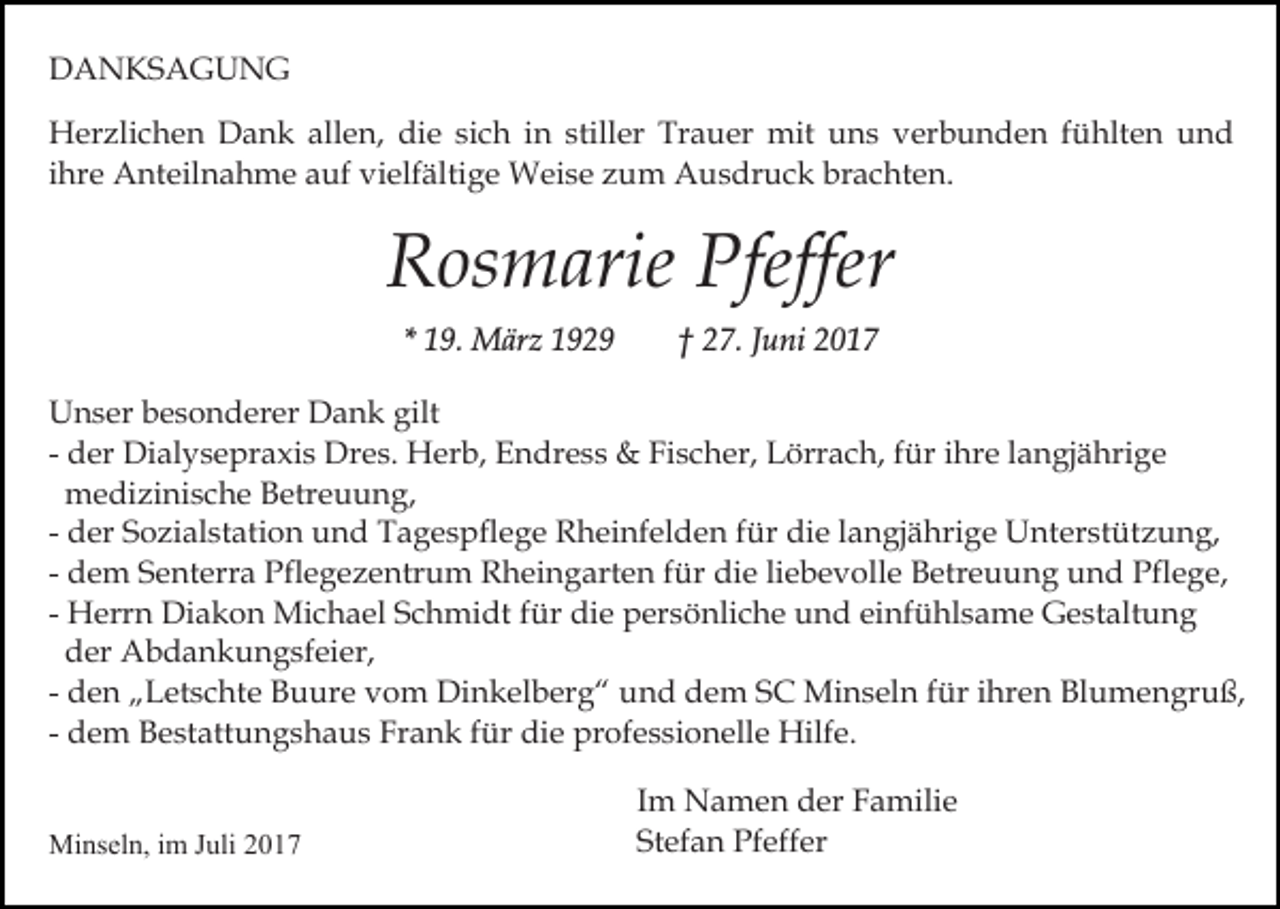 DANKSAGUNG

Herzlichen Dank allen, die sich in stiller Trauer mit uns verbunden fühlten und ihre Anteilnahme auf vielfältige Weise zum Ausdruck brachten.

Rosmarie Pfeffer

* 19. März 1929 † 27. Juni 2017

Unser besonderer Dank gilt
- der Dialysepraxis Dres. Herb, Endress & Fischer, Lörrach, für ihre langjährige medizinische Betreuung,
- der Sozialstation und Tagespflege Rheinfelden für die langjährige Unterstützung,
- dem Senterra Pflegezentrum Rheingarten für die liebevolle Betreuung und Pflege,
- Herrn Diakon Michael Schmidt für die persönliche und einfühlsame Gestaltung der Abdankungsfeier,
- den „Letschte Buure vom Dinkelberg“ und dem SC Minseln für ihren Blumengruß,
- dem Bestattungshaus Frank für die professionelle Hilfe.

Im Namen der Familie
Stefan Pfeffer

Minseln, im Juli 2017